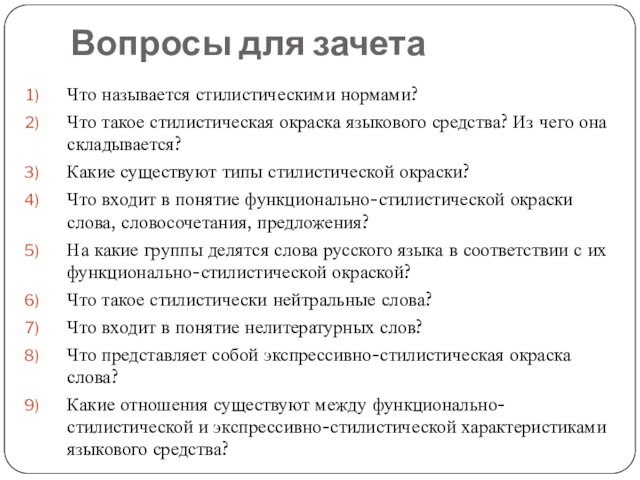 Вопросы для зачета

1) Что называется стилистическими нормами?

2) Что такое стилистическая окраска языкового средства? Из чего она складывается?

3) Какие существуют типы стилистической окраски?

4) Что входит в понятие функционально-стилистической окраски слова, словосочетания, предложения?

5) На какие группы делятся слова русского языка в соответствии с их функционально-стилистической окраской?

6) Что такое стилистически нейтральные слова?

7) Что входит в понятие нелитературных слов?

8) Что представляет собой экспрессивно-стилистическая окраска слова?

9) Какие отношения существуют между функционально-стилистической и экспрессивно-стилистической характеристиками языкового средства?